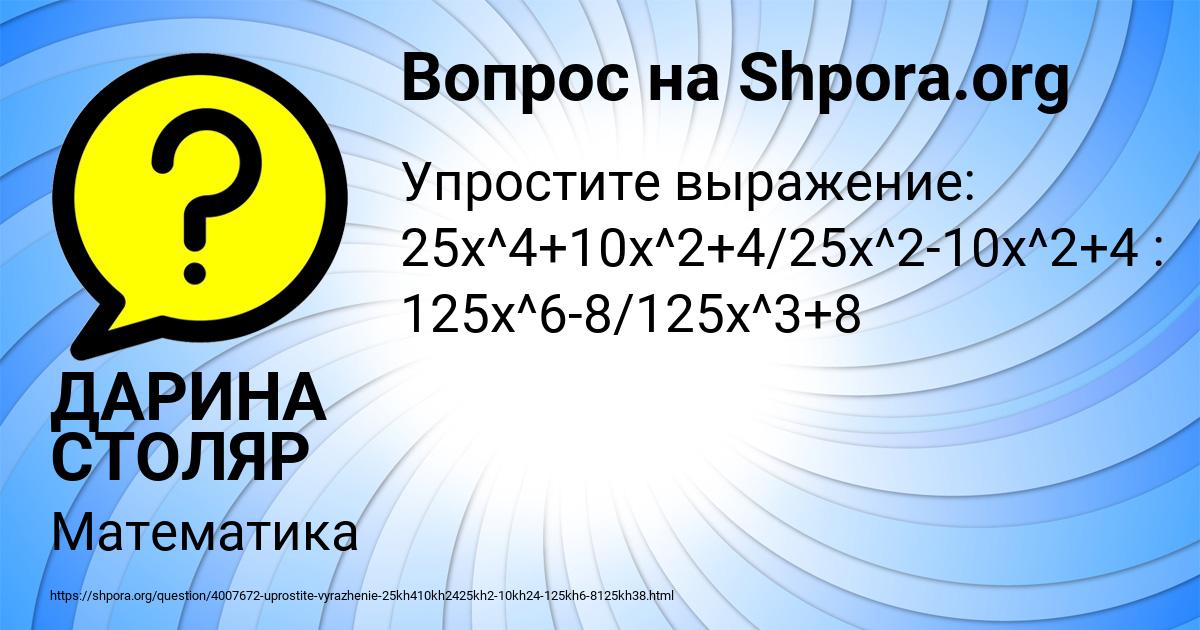 Вопрос на Shpora.org

Упростите выражение: 25x^4+10x^2+4/25x^2-10x^2+4 : 125x^6-8/125x^3+8

ДАРИНА СТОЛЯР

Математика

https://shpora.org/question/4007672-uprostite-vyrazhenie-25kh410kh2425kh2-10kh24-125kh6-8125kh38.html